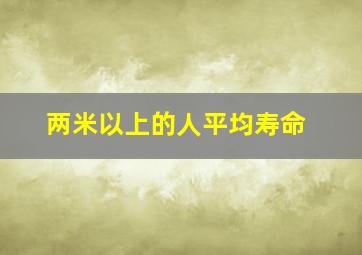 两米以上的人平均寿命